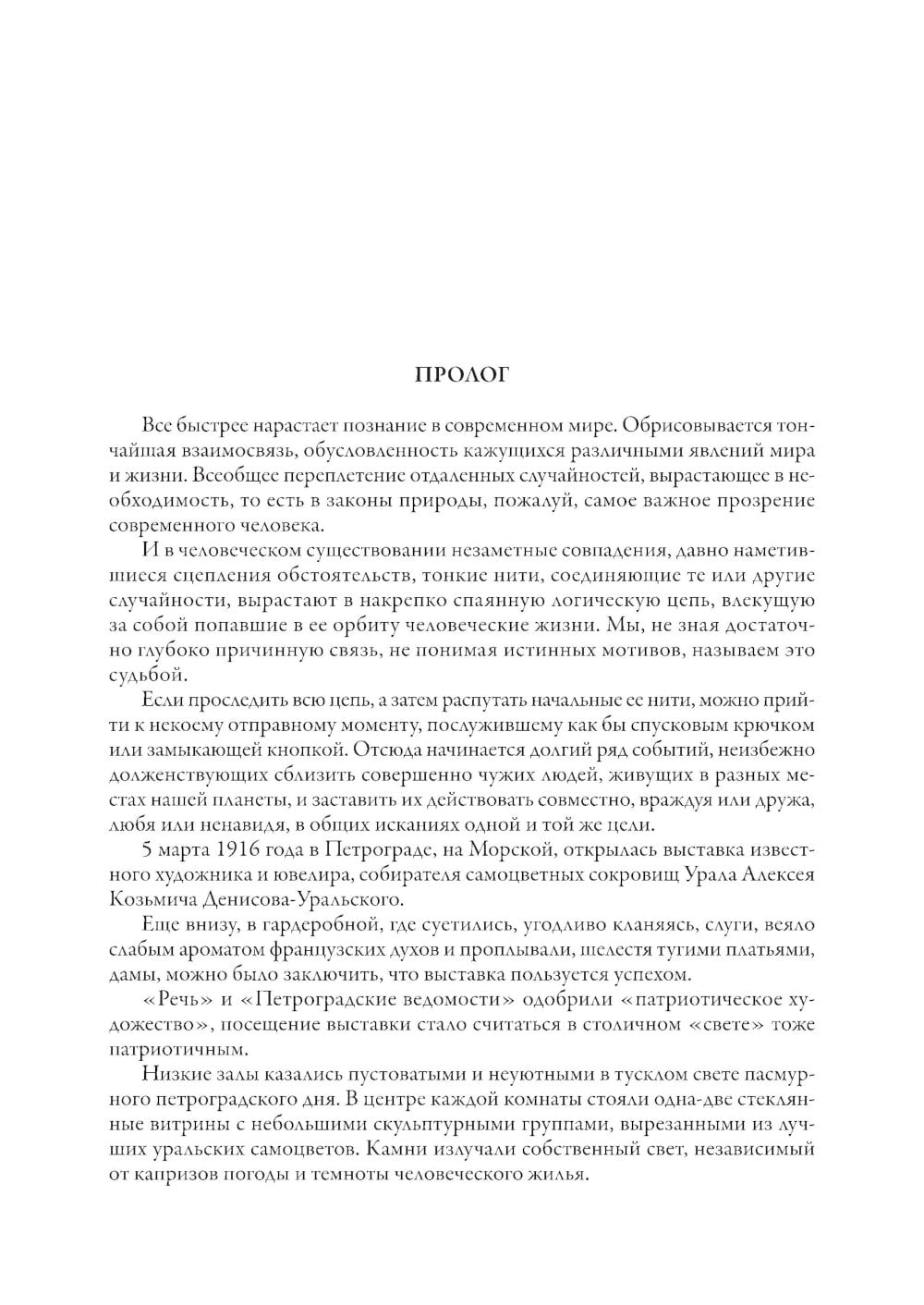 ПРОЛОГ

Все быстрее нарастает познание в современном мире. Обрисовывается тончайшая взаимосвязь, обусловленность кажущихся различными явлений мира и жизни. Всеобщее переплетение отдаленных случайностей, вырастающее в необходимость, то есть в законы природы, пожалуй, самое важное прозрение современного человека.

И в человеческом существовании незаметные совпадения, давно наметившиеся сцепления обстоятельств, тонкие нити, соединяющие те или другие случайности, вырастают в накрепко спаянную логическую цепь, влекущую за собой попавшие в ее орбиту человеческие жизни. Мы, не зная достаточно глубоко причинную связь, не понимая истинных мотивов, называем это судьбой.

Если проследить всю цепь, а затем распутать начальные ее нити, можно прийти к некоему отправному моменту, послужившему как бы спусковым крючком или замыкающей кнопкой. Отсюда начинается долгий ряд событий, неизбежно долженствующих сблизить совершенно чужих людей, живущих в разных местах нашей планеты, и заставить их действовать совместно, враждуя или дружа, любя или ненавидя, в общих исканиях одной и той же цели.

5 марта 1916 года в Петрограде, на Морской, открылась выставка известного художника и ювелира, собирателя самоцветных сокровищ Урала Алексея Козьмича Денисова-Уральского.

Еще внизу, в гардеробной, где суетились, угодливо кланяясь, слуги, веяло слабым ароматом французских духов и проплывали, шелестя тугими платьями, дамы, можно было заключить, что выставка пользуется успехом.

«Речь» и «Петроградские ведомости» одобрили «патриотическое художество», посещение выставки стало считаться в столичном «свете» тоже патриотичным.

Низкие залы казались пустоватыми и неуютными в тусклом свете пасмурного петроградского дня. В центре каждой комнаты стояли одна-две стеклянные витрины с небольшими скульптурными группами, вырезанными из лучших уральских самоцветов. Камни излучали собственный свет, независимый от капризов погоды и темноты человеческого жилья.